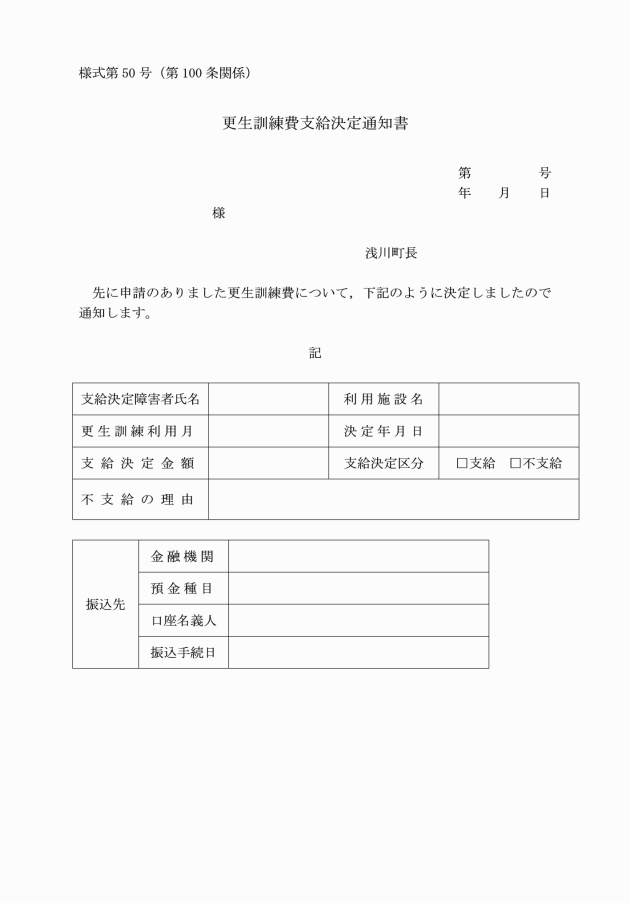 様式第 50 号（第 100 条関係）

更生訓練費支給決定通知書

第　　　号
年　月　日

様

浅川町長

先に申請のありました更生訓練費について，下記のように決定しましたので通知します。

記

| 支給決定障害者氏名 |  | 利用施設名 |  |
|---|---|---|---|
| 更生訓練利用月 |  | 決定年月日 |  |
| 支給決定金額 |  | 支給決定区分 | □支給　□不支給 |
| 不支給の理由 |  |  |  |

| 振込先 | 金融機関 |  |
|---|---|---|
|  | 預金種目 |  |
|  | 口座名義人 |  |
|  | 振込手続日 |  |